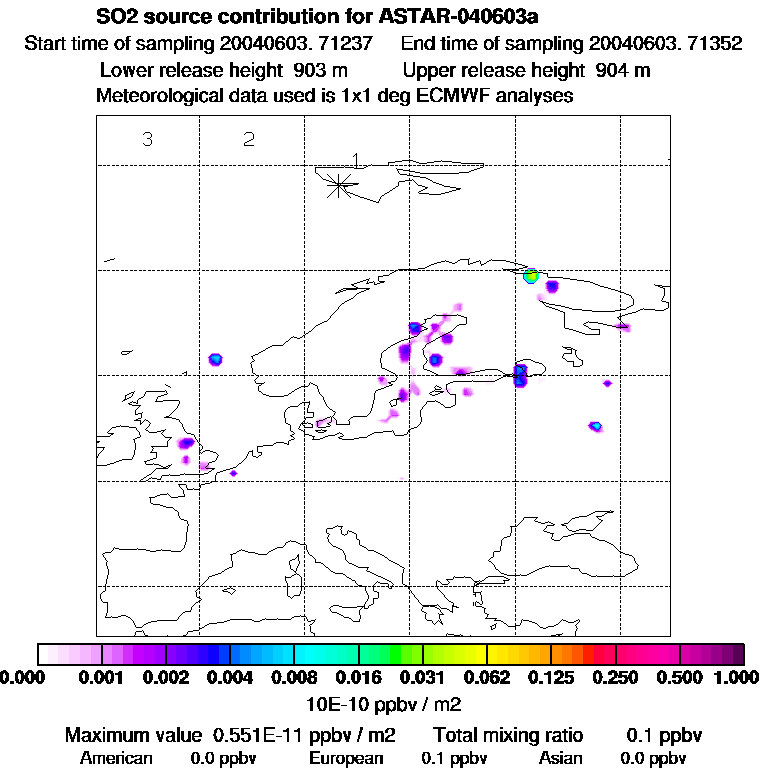 SO2 source contribution for ASTAR-040603a
Start time of sampling 20040603. 71237 End time of sampling 20040603. 71352
Lower release height 903 m Upper release height 904 m
Meteorological data used is 1x1 deg ECMWF analyses

3
2
1

0.000 0.001 0.002 0.004 0.008 0.016 0.031 0.062 0.125 0.250 0.500 1.000
10E-10 ppbv / m2

Maximum value 0.551E-11 ppbv / m2 Total mixing ratio 0.1 ppbv
American 0.0 ppbv European 0.1 ppbv Asian 0.0 ppbv